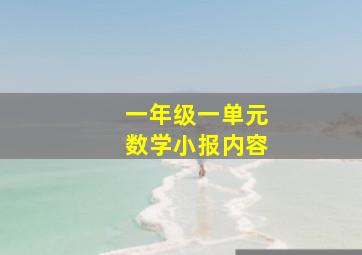 一年级一单元
数学小报内容